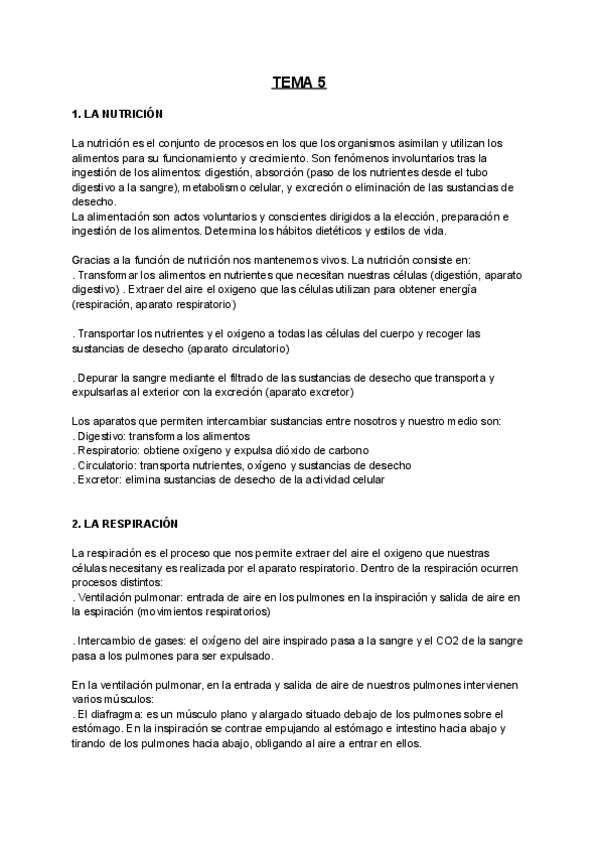 TEMA 5

1. LA NUTRICIÓN

La nutrición es el conjunto de procesos en los que los organismos asimilan y utilizan los alimentos para su funcionamiento y crecimiento. Son fenómenos involuntarios tras la ingestión de los alimentos: digestión, absorción (paso de los nutrientes desde el tubo digestivo a la sangre), metabolismo celular, y excreción o eliminación de las sustancias de desecho.
La alimentación son actos voluntarios y conscientes dirigidos a la elección, preparación e ingestión de los alimentos. Determina los hábitos dietéticos y estilos de vida.

Gracias a la función de nutrición nos mantenemos vivos. La nutrición consiste en:
. Transformar los alimentos en nutrientes que necesitan nuestras células (digestión, aparato digestivo) . Extraer del aire el oxigeno que las células utilizan para obtener energía (respiración, aparato respiratorio)

. Transportar los nutrientes y el oxigeno a todas las células del cuerpo y recoger las sustancias de desecho (aparato circulatorio)

. Depurar la sangre mediante el filtrado de las sustancias de desecho que transporta y expulsarlas al exterior con la excreción (aparato excretor)

Los aparatos que permiten intercambiar sustancias entre nosotros y nuestro medio son:
. Digestivo: transforma los alimentos
. Respiratorio: obtiene oxígeno y expulsa dióxido de carbono
. Circulatorio: transporta nutrientes, oxígeno y sustancias de desecho
. Excretor: elimina sustancias de desecho de la actividad celular

2. LA RESPIRACIÓN

La respiración es el proceso que nos permite extraer del aire el oxigeno que nuestras células necesitany es realizada por el aparato respiratorio. Dentro de la respiración ocurren procesos distintos:
. Ventilación pulmonar: entrada de aire en los pulmones en la inspiración y salida de aire en la espiración (movimientos respiratorios)

. Intercambio de gases: el oxígeno del aire inspirado pasa a la sangre y el CO2 de la sangre pasa a los pulmones para ser expulsado.

En la ventilación pulmonar, en la entrada y salida de aire de nuestros pulmones intervienen varios músculos:
. El diafragma: es un músculo plano y alargado situado debajo de los pulmones sobre el estómago. En la inspiración se contrae empujando al estómago e intestino hacia abajo y tirando de los pulmones hacia abajo, obligando al aire a entrar en ellos.